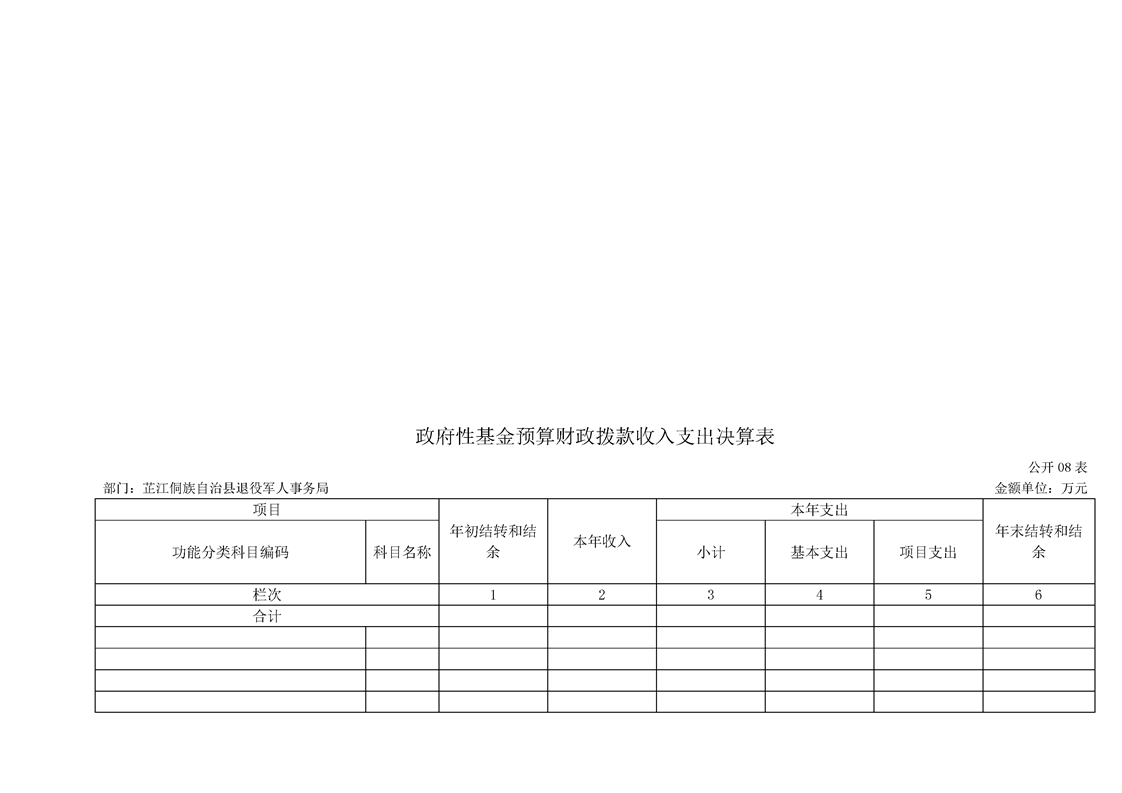 政府性基金预算财政拨款收入支出决算表

公开 08 表

部门：芷江侗族自治县退役军人事务局

金额单位：万元

| 项目 | | 年初结转和结余 | 本年收入 | 本年支出 | | | 年末结转和结余 |
|---|---|---|---|---|---|---|---|
| 功能分类科目编码 | 科目名称 | | | 小计 | 基本支出 | 项目支出 | |
| 栏次 | | 1 | 2 | 3 | 4 | 5 | 6 |
| 合计 | | | | | | | |
| | | | | | | | |
| | | | | | | | |
| | | | | | | | |
| | | | | | | | |